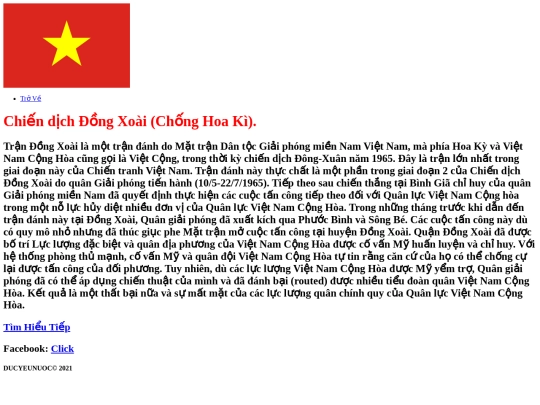 • Trở Về

Chiến dịch Đồng Xoài (Chống Hoa Kì).

Trận Đồng Xoài là một trận đánh do Mặt trận Dân tộc Giải phóng miền Nam Việt Nam, mà phía Hoa Kỳ và Việt Nam Cộng Hòa cũng gọi là Việt Cộng, trong thời kỳ chiến dịch Đông-Xuân năm 1965. Đây là trận lớn nhất trong giai đoạn này của Chiến tranh Việt Nam. Trận đánh này thực chất là một phần trong giai đoạn 2 của Chiến dịch Đồng Xoài do quân Giải phóng tiến hành (10/5-22/7/1965). Tiếp theo sau chiến thắng tại Bình Giã chỉ huy của quân Giải phóng miền Nam đã quyết định thực hiện các cuộc tấn công tiếp theo đối với Quân lực Việt Nam Cộng hòa trong một nỗ lực hủy diệt nhiều đơn vị của Quân lực Việt Nam Cộng Hòa. Trong những tháng trước khi dẫn đến trận đánh này tại Đồng Xoài, Quân giải phóng đã xuất kích qua Phước Bình và Sông Bé. Các cuộc tấn công này dù có quy mô nhỏ nhưng đã thúc giục phe Mặt trận mở cuộc tấn công tại huyện Đồng Xoài. Quận Đồng Xoài đã được bố trí Lực lượng đặc biệt và quân địa phương của Việt Nam Cộng Hòa được cố vấn Mỹ huấn luyện và chỉ huy. Với hệ thống phòng thủ mạnh, cố vấn Mỹ và quân đội Việt Nam Cộng Hòa tự tin rằng căn cứ của họ có thể chống cự lại được tấn công của đối phương. Tuy nhiên, dù các lực lượng Việt Nam Cộng Hòa được Mỹ yểm trợ, Quân giải phóng đã có thể áp dụng chiến thuật của mình và đã đánh bại (routed) được nhiều tiểu đoàn quân Việt Nam Cộng Hòa. Kết quả là một thất bại nữa và sự mất mặt của các lực lượng quân chính quy của Quân lực Việt Nam Cộng Hòa.

Tìm Hiểu Tiếp

Facebook: Click

DUCYEUNUOC© 2021